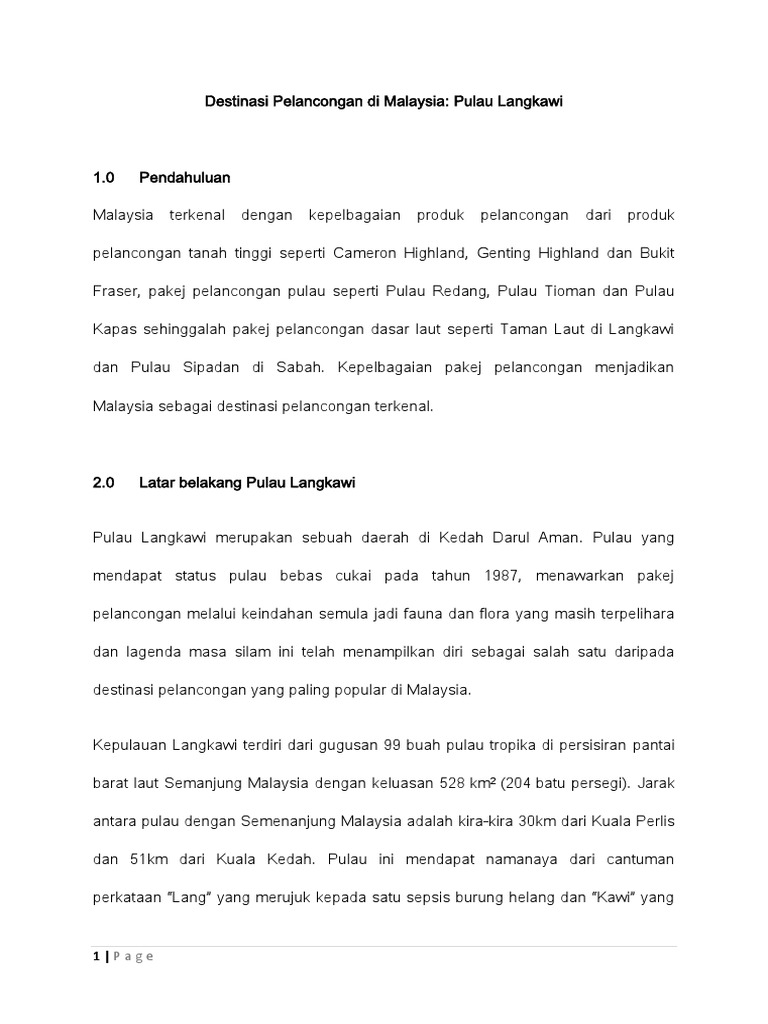 Destinasi Pelancongan di Malaysia: Pulau Langkawi

1.0 Pendahuluan

Malaysia terkenal dengan kepelbagaian produk pelancongan dari produk pelancongan tanah tinggi seperti Cameron Highland, Genting Highland dan Bukit Fraser, pakej pelancongan pulau seperti Pulau Redang, Pulau Tioman dan Pulau Kapas sehinggalah pakej pelancongan dasar laut seperti Taman Laut di Langkawi dan Pulau Sipadan di Sabah. Kepelbagaian pakej pelancongan menjadikan Malaysia sebagai destinasi pelancongan terkenal.

2.0 Latar belakang Pulau Langkawi

Pulau Langkawi merupakan sebuah daerah di Kedah Darul Aman. Pulau yang mendapat status pulau bebas cukai pada tahun 1987, menawarkan pakej pelancongan melalui keindahan semula jadi fauna dan flora yang masih terpelihara dan lagenda masa silam ini telah menampilkan diri sebagai salah satu daripada destinasi pelancongan yang paling popular di Malaysia.

Kepulauan Langkawi terdiri dari gugusan 99 buah pulau tropika di persisiran pantai barat laut Semanjung Malaysia dengan keluasan 528 km² (204 batu persegi). Jarak antara pulau dengan Semenanjung Malaysia adalah kira-kira 30km dari Kuala Perlis dan 51km dari Kuala Kedah. Pulau ini mendapat namanaya dari cantuman perkataan "Lang" yang merujuk kepada satu sepsis burung helang dan "Kawi" yang

1 | P a g e